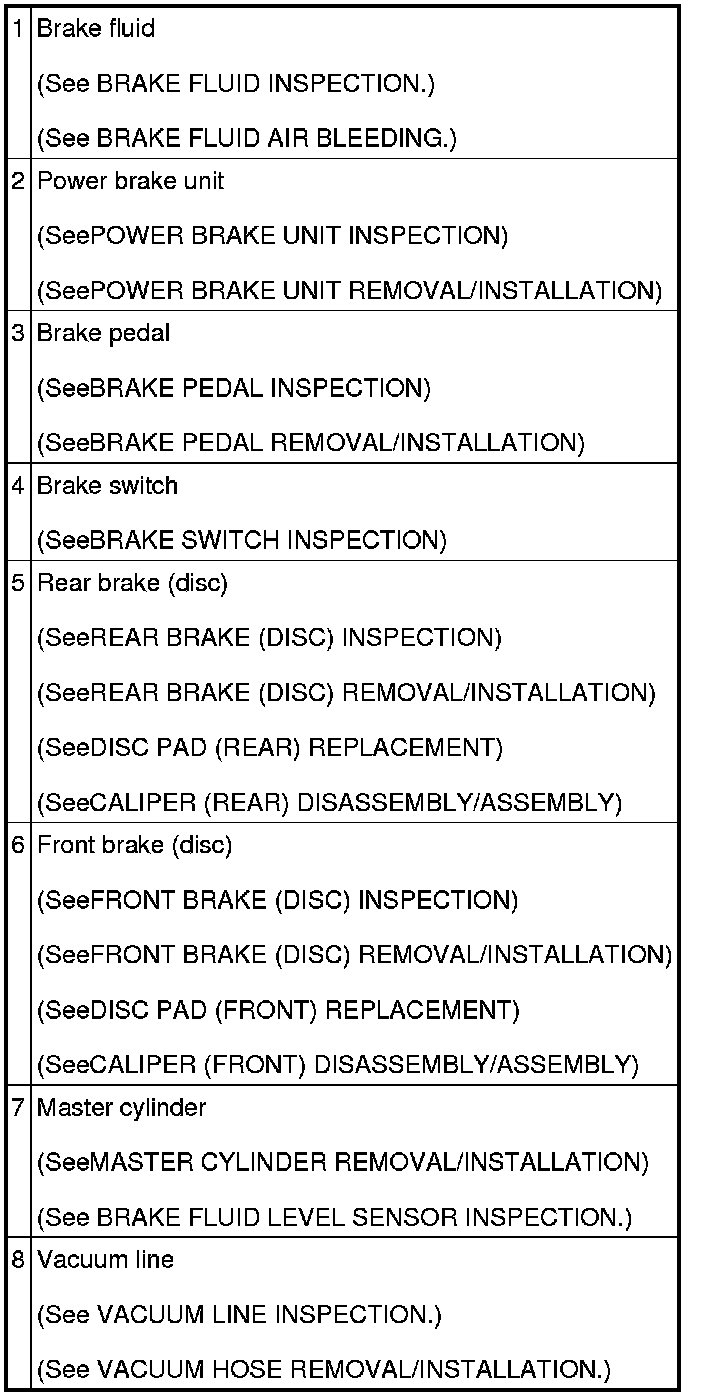 | 1 | Brake fluid (See BRAKE FLUID INSPECTION.) (See BRAKE FLUID AIR BLEEDING.) |
|---|---|
| 2 | Power brake unit (SeePOWER BRAKE UNIT INSPECTION) (SeePOWER BRAKE UNIT REMOVAL/INSTALLATION) |
| 3 | Brake pedal (SeeBRAKE PEDAL INSPECTION) (SeeBRAKE PEDAL REMOVAL/INSTALLATION) |
| 4 | Brake switch (SeeBRAKE SWITCH INSPECTION) |
| 5 | Rear brake (disc) (SeeREAR BRAKE (DISC) INSPECTION) (SeeREAR BRAKE (DISC) REMOVAL/INSTALLATION) (SeeDISC PAD (REAR) REPLACEMENT) (SeeCALIPER (REAR) DISASSEMBLY/ASSEMBLY) |
| 6 | Front brake (disc) (SeeFRONT BRAKE (DISC) INSPECTION) (SeeFRONT BRAKE (DISC) REMOVAL/INSTALLATION) (SeeDISC PAD (FRONT) REPLACEMENT) (SeeCALIPER (FRONT) DISASSEMBLY/ASSEMBLY) |
| 7 | Master cylinder (SeeMASTER CYLINDER REMOVAL/INSTALLATION) (See BRAKE FLUID LEVEL SENSOR INSPECTION.) |
| 8 | Vacuum line (See VACUUM LINE INSPECTION.) (See VACUUM HOSE REMOVAL/INSTALLATION.) |